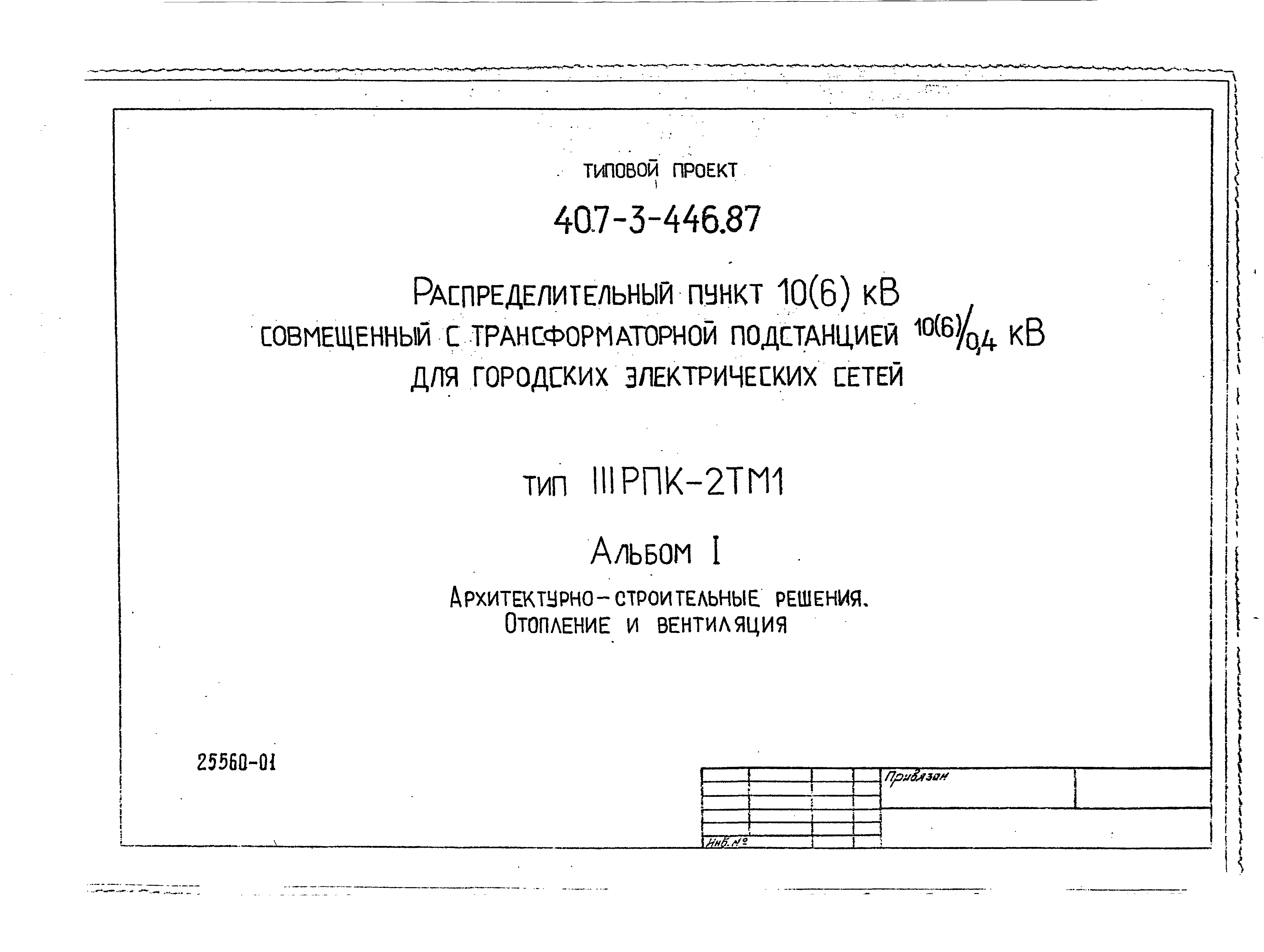 ТИПОВОЙ ПРОЕКТ

407-3-446.87

РАСПРЕДЕЛИТЕЛЬНЫЙ ПУНКТ 10(6) кВ
СОВМЕЩЕННЫЙ С ТРАНСФОРМАТОРНОЙ ПОДСТАНЦИЕЙ $^{10(6)}/_{0,4}$ кВ
ДЛЯ ГОРОДСКИХ ЭЛЕКТРИЧЕСКИХ СЕТЕЙ

ТИП IIIРПК-2ТМ1

АЛЬБОМ I

АРХИТЕКТУРНО-СТРОИТЕЛЬНЫЕ РЕШЕНИЯ.
ОТОПЛЕНИЕ И ВЕНТИЛЯЦИЯ

25560-01

Привязан

Инв. №